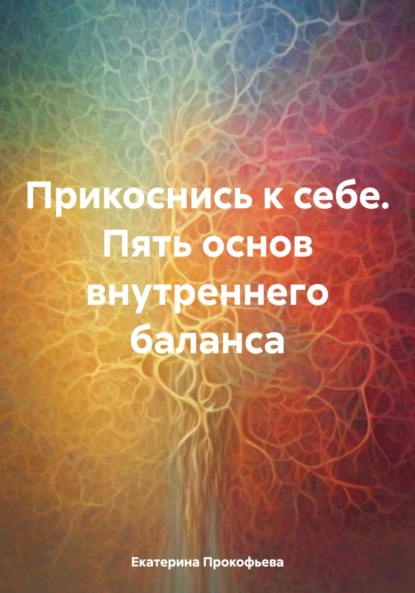 Прикоснись к себе. Пять основ внутреннего баланса

Екатерина Прокофьева